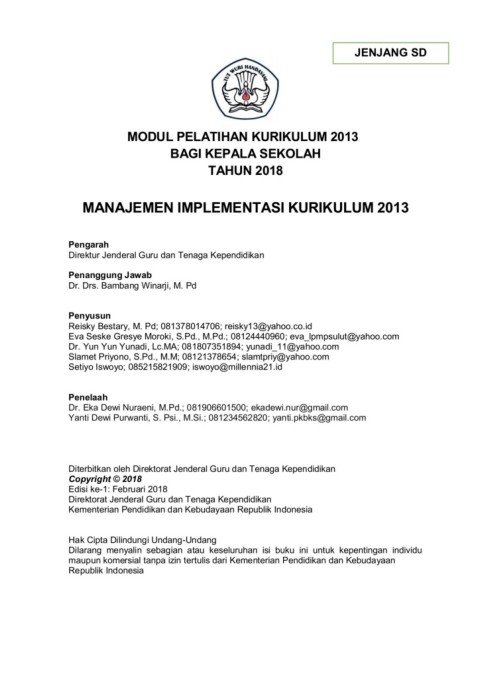 JENJANG SD

TUT WURI HANDAYANI

MODUL PELATIHAN KURIKULUM 2013
BAGI KEPALA SEKOLAH
TAHUN 2018

MANAJEMEN IMPLEMENTASI KURIKULUM 2013

Pengarah
Direktur Jenderal Guru dan Tenaga Kependidikan

Penanggung Jawab
Dr. Drs. Bambang Winarji, M. Pd

Penyusun
Reisky Bestary, M. Pd; 081378014706; reisky13@yahoo.co.id
Eva Seske Gresye Moroki, S.Pd., M.Pd.; 08124440960; eva_lpmpsulut@yahoo.com
Dr. Yun Yun Yunadi, Lc.MA; 081807351894; yunadi_11@yahoo.com
Slamet Priyono, S.Pd., M.M; 08121378654; slamtpriy@yahoo.com
Setiyo Iswoyo; 085215821909; iswoyo@millennia21.id

Penelaah
Dr. Eka Dewi Nuraeni, M.Pd.; 081906601500; ekadewi.nur@gmail.com
Yanti Dewi Purwanti, S. Psi., M.Si.; 081234562820; yanti.pkbks@gmail.com

Diterbitkan oleh Direktorat Jenderal Guru dan Tenaga Kependidikan
Copyright © 2018
Edisi ke-1: Februari 2018
Direktorat Jenderal Guru dan Tenaga Kependidikan
Kementerian Pendidikan dan Kebudayaan Republik Indonesia

Hak Cipta Dilindungi Undang-Undang
Dilarang menyalin sebagian atau keseluruhan isi buku ini untuk kepentingan individu maupun komersial tanpa izin tertulis dari Kementerian Pendidikan dan Kebudayaan Republik Indonesia